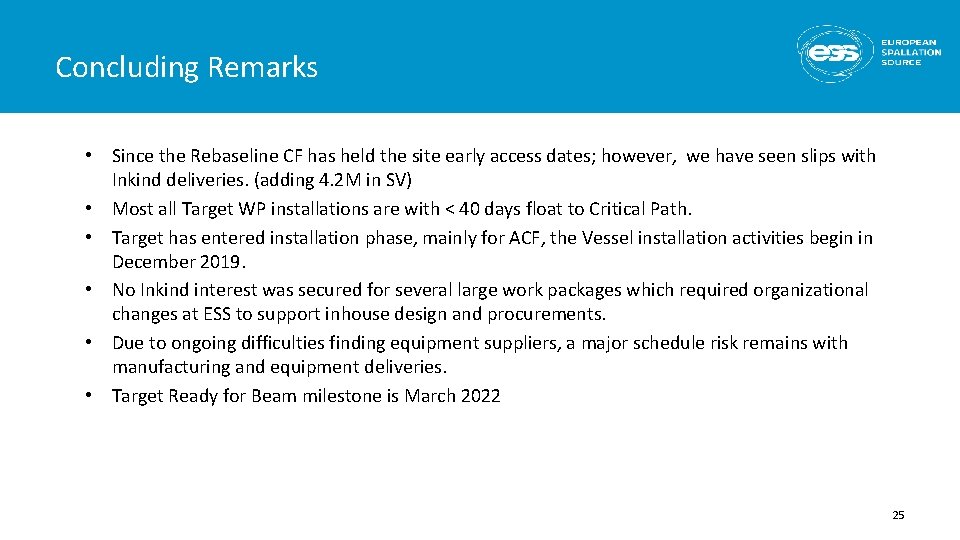 Concluding Remarks

ess EUROPEAN SPALLATION SOURCE

• Since the Rebaseline CF has held the site early access dates; however, we have seen slips with Inkind deliveries. (adding 4.2M in SV)
• Most all Target WP installations are with < 40 days float to Critical Path.
• Target has entered installation phase, mainly for ACF, the Vessel installation activities begin in December 2019.
• No Inkind interest was secured for several large work packages which required organizational changes at ESS to support inhouse design and procurements.
• Due to ongoing difficulties finding equipment suppliers, a major schedule risk remains with manufacturing and equipment deliveries.
• Target Ready for Beam milestone is March 2022

25